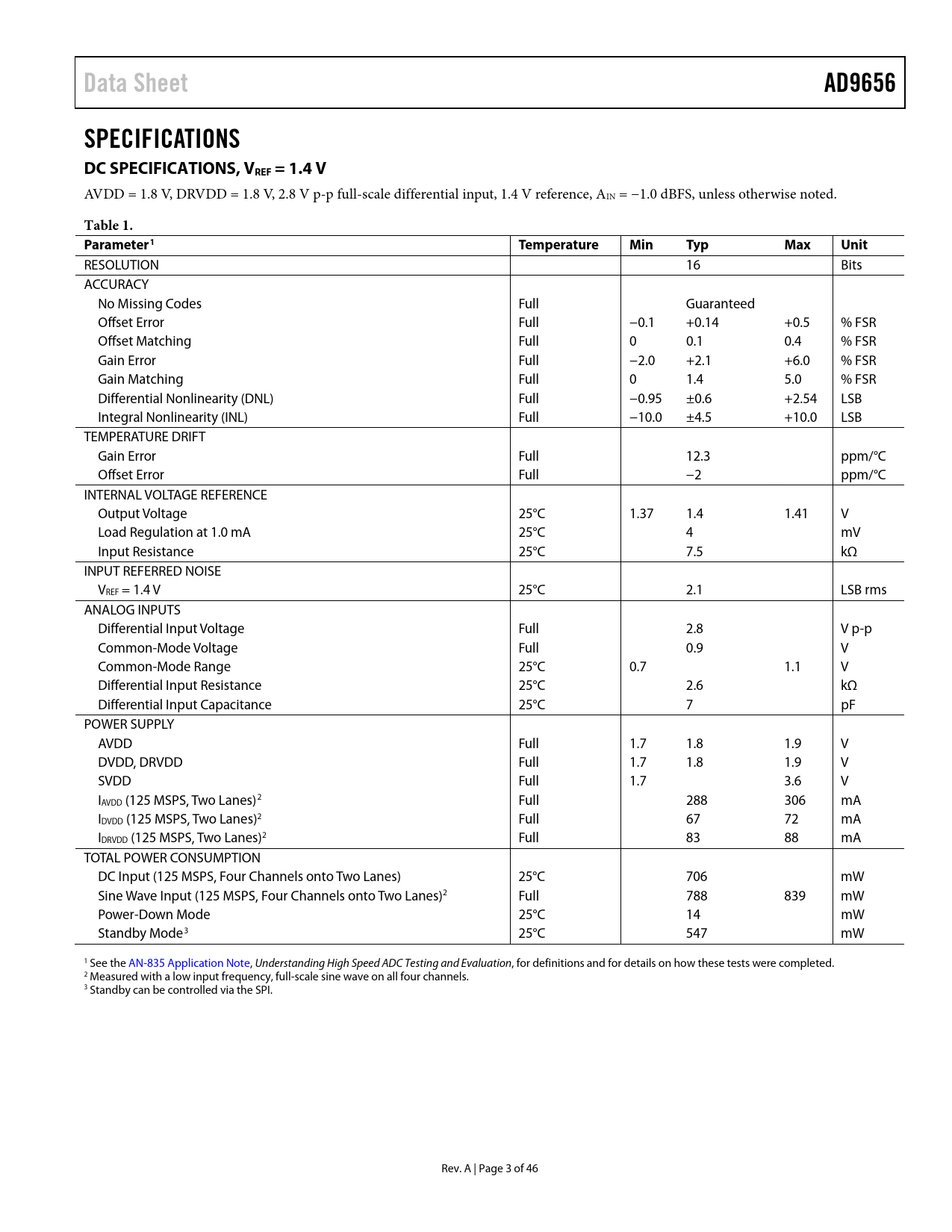 Data Sheet AD9656

SPECIFICATIONS

DC SPECIFICATIONS, $V_{REF}$ = 1.4 V

AVDD = 1.8 V, DRVDD = 1.8 V, 2.8 V p-p full-scale differential input, 1.4 V reference, $A_{IN}$ = −1.0 dBFS, unless otherwise noted.

Table 1.

| Parameter$^1$ | Temperature | Min | Typ | Max | Unit |
|---|---|---|---|---|---|
| RESOLUTION | | | 16 | | Bits |
| ACCURACY | | | | | |
| No Missing Codes | Full | | Guaranteed | | |
| Offset Error | Full | −0.1 | +0.14 | +0.5 | % FSR |
| Offset Matching | Full | 0 | 0.1 | 0.4 | % FSR |
| Gain Error | Full | −2.0 | +2.1 | +6.0 | % FSR |
| Gain Matching | Full | 0 | 1.4 | 5.0 | % FSR |
| Differential Nonlinearity (DNL) | Full | −0.95 | ±0.6 | +2.54 | LSB |
| Integral Nonlinearity (INL) | Full | −10.0 | ±4.5 | +10.0 | LSB |
| TEMPERATURE DRIFT | | | | | |
| Gain Error | Full | | 12.3 | | ppm/°C |
| Offset Error | Full | | −2 | | ppm/°C |
| INTERNAL VOLTAGE REFERENCE | | | | | |
| Output Voltage | 25°C | 1.37 | 1.4 | 1.41 | V |
| Load Regulation at 1.0 mA | 25°C | | 4 | | mV |
| Input Resistance | 25°C | | 7.5 | | kΩ |
| INPUT REFERRED NOISE | | | | | |
| $V_{REF}$ = 1.4 V | 25°C | | 2.1 | | LSB rms |
| ANALOG INPUTS | | | | | |
| Differential Input Voltage | Full | | 2.8 | | V p-p |
| Common-Mode Voltage | Full | | 0.9 | | V |
| Common-Mode Range | 25°C | 0.7 | | 1.1 | V |
| Differential Input Resistance | 25°C | | 2.6 | | kΩ |
| Differential Input Capacitance | 25°C | | 7 | | pF |
| POWER SUPPLY | | | | | |
| AVDD | Full | 1.7 | 1.8 | 1.9 | V |
| DVDD, DRVDD | Full | 1.7 | 1.8 | 1.9 | V |
| SVDD | Full | 1.7 | | 3.6 | V |
| $I_{AVDD}$ (125 MSPS, Two Lanes)$^2$ | Full | | 288 | 306 | mA |
| $I_{DVDD}$ (125 MSPS, Two Lanes)$^2$ | Full | | 67 | 72 | mA |
| $I_{DRVDD}$ (125 MSPS, Two Lanes)$^2$ | Full | | 83 | 88 | mA |
| TOTAL POWER CONSUMPTION | | | | | |
| DC Input (125 MSPS, Four Channels onto Two Lanes) | 25°C | | 706 | | mW |
| Sine Wave Input (125 MSPS, Four Channels onto Two Lanes)$^2$ | Full | | 788 | 839 | mW |
| Power-Down Mode | 25°C | | 14 | | mW |
| Standby Mode$^3$ | 25°C | | 547 | | mW |

$^1$ See the AN-835 Application Note, Understanding High Speed ADC Testing and Evaluation, for definitions and for details on how these tests were completed.
$^2$ Measured with a low input frequency, full-scale sine wave on all four channels.
$^3$ Standby can be controlled via the SPI.

Rev. A | Page 3 of 46